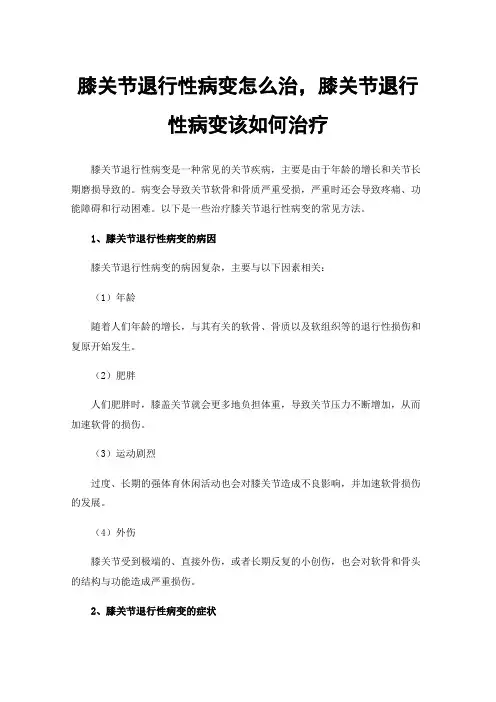 膝关节退行性病变怎么治，膝关节退行性病变该如何治疗

膝关节退行性病变是一种常见的关节疾病，主要是由于年龄的增长和关节长期磨损导致的。病变会导致关节软骨和骨质严重受损，严重时还会导致疼痛、功能障碍和行动困难。以下是一些治疗膝关节退行性病变的常见方法。

1、膝关节退行性病变的病因

膝关节退行性病变的病因复杂，主要与以下因素相关：

（1）年龄

随着人们年龄的增长，与其有关的软骨、骨质以及软组织等的退行性损伤和复原开始发生。

（2）肥胖

人们肥胖时，膝盖关节就会更多地负担体重，导致关节压力不断增加，从而加速软骨的损伤。

（3）运动剧烈

过度、长期的强体育休闲活动也会对膝关节造成不良影响，并加速软骨损伤的发展。

（4）外伤

膝关节受到极端的、直接外伤，或者长期反复的小创伤，也会对软骨和骨头的结构与功能造成严重损伤。

2、膝关节退行性病变的症状